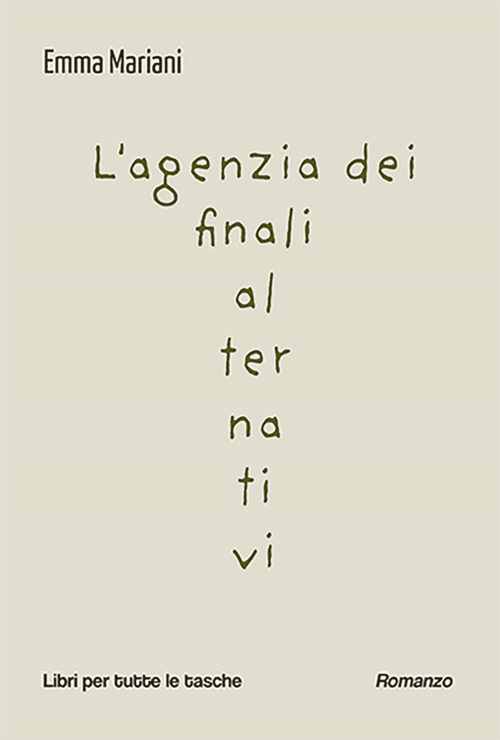 Emma Mariani

L'agenzia dei
finali
al
ter
na
ti
vi

Libri per tutte le tasche

Romanzo